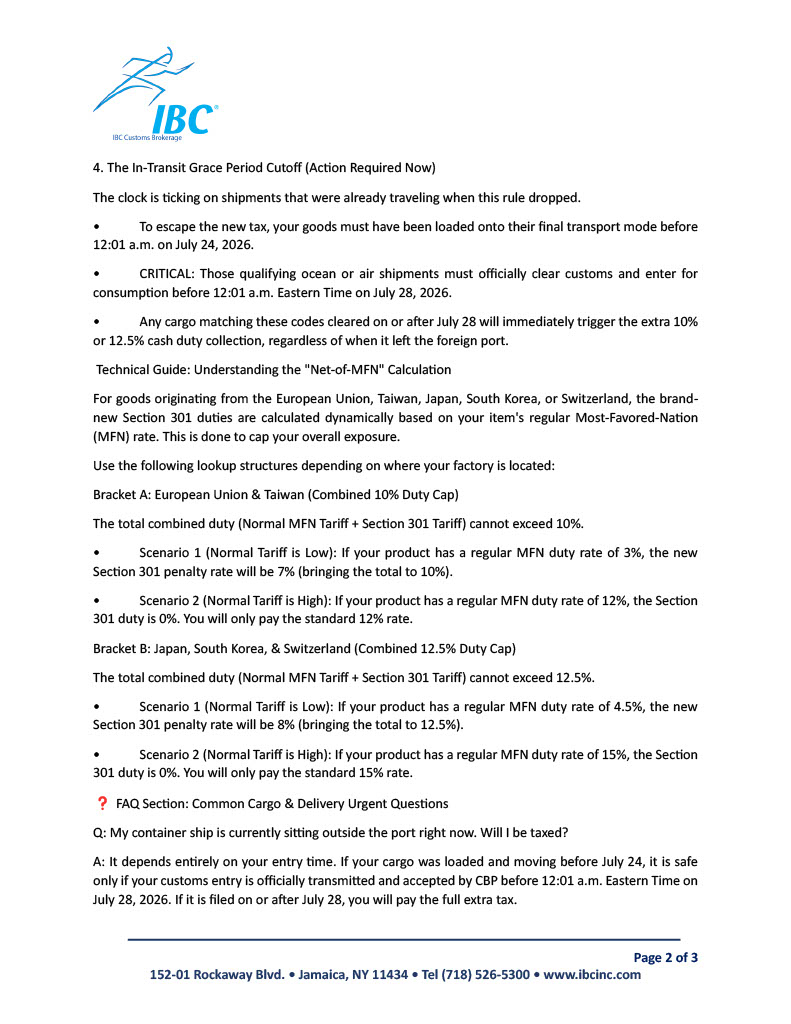 IBC
IBC Customs Brokerage

4. The In-Transit Grace Period Cutoff (Action Required Now)

The clock is ticking on shipments that were already traveling when this rule dropped.

• To escape the new tax, your goods must have been loaded onto their final transport mode before 12:01 a.m. on July 24, 2026.

• CRITICAL: Those qualifying ocean or air shipments must officially clear customs and enter for consumption before 12:01 a.m. Eastern Time on July 28, 2026.

• Any cargo matching these codes cleared on or after July 28 will immediately trigger the extra 10% or 12.5% cash duty collection, regardless of when it left the foreign port.

Technical Guide: Understanding the "Net-of-MFN" Calculation

For goods originating from the European Union, Taiwan, Japan, South Korea, or Switzerland, the brand-new Section 301 duties are calculated dynamically based on your item's regular Most-Favored-Nation (MFN) rate. This is done to cap your overall exposure.

Use the following lookup structures depending on where your factory is located:

Bracket A: European Union & Taiwan (Combined 10% Duty Cap)

The total combined duty (Normal MFN Tariff + Section 301 Tariff) cannot exceed 10%.

• Scenario 1 (Normal Tariff is Low): If your product has a regular MFN duty rate of 3%, the new Section 301 penalty rate will be 7% (bringing the total to 10%).

• Scenario 2 (Normal Tariff is High): If your product has a regular MFN duty rate of 12%, the Section 301 duty is 0%. You will only pay the standard 12% rate.

Bracket B: Japan, South Korea, & Switzerland (Combined 12.5% Duty Cap)

The total combined duty (Normal MFN Tariff + Section 301 Tariff) cannot exceed 12.5%.

• Scenario 1 (Normal Tariff is Low): If your product has a regular MFN duty rate of 4.5%, the new Section 301 penalty rate will be 8% (bringing the total to 12.5%).

• Scenario 2 (Normal Tariff is High): If your product has a regular MFN duty rate of 15%, the Section 301 duty is 0%. You will only pay the standard 15% rate.

❓ FAQ Section: Common Cargo & Delivery Urgent Questions

Q: My container ship is currently sitting outside the port right now. Will I be taxed?

A: It depends entirely on your entry time. If your cargo was loaded and moving before July 24, it is safe only if your customs entry is officially transmitted and accepted by CBP before 12:01 a.m. Eastern Time on July 28, 2026. If it is filed on or after July 28, you will pay the full extra tax.

Page 2 of 3
152-01 Rockaway Blvd. • Jamaica, NY 11434 • Tel (718) 526-5300 • www.ibcinc.com